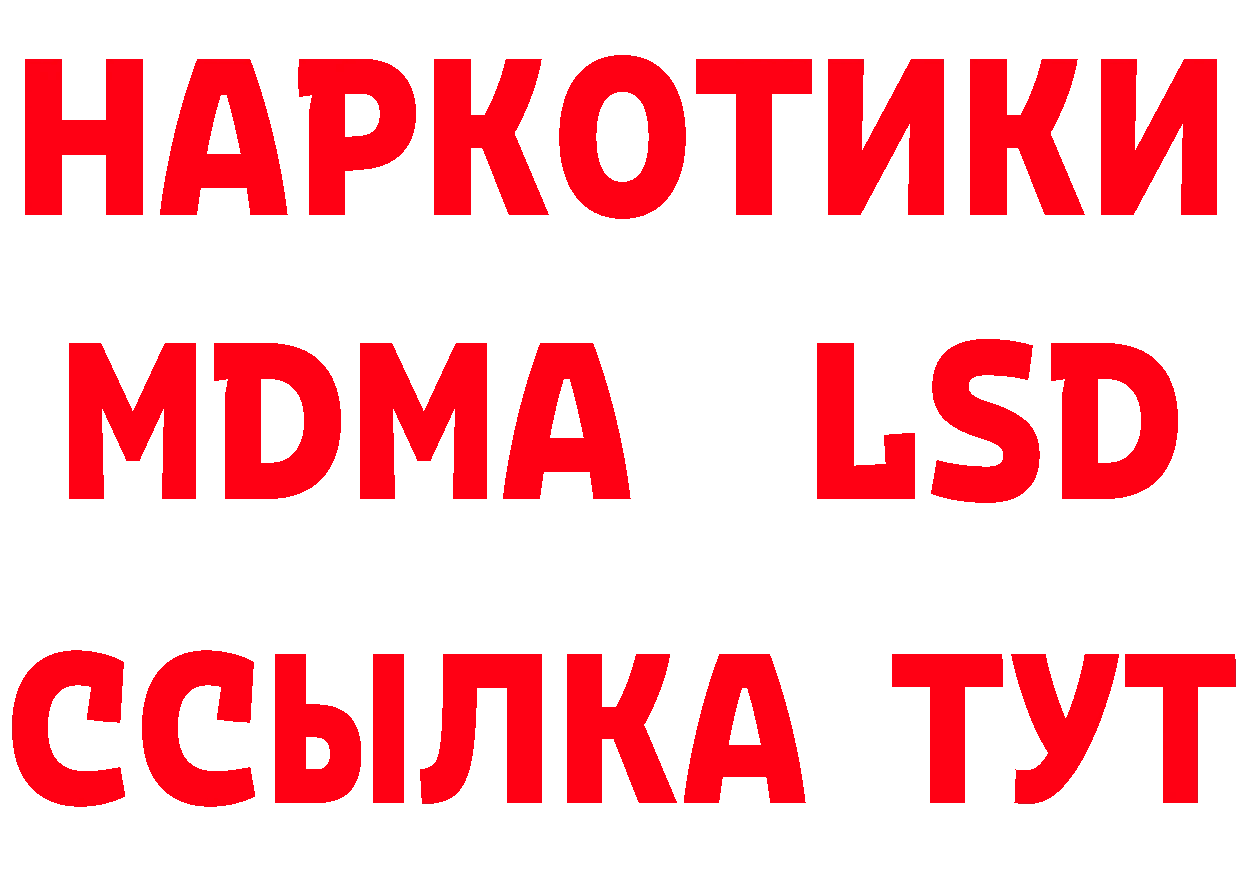 НАРКОТИКИ
MDMA LSD
ССЫЛКА ТУТ